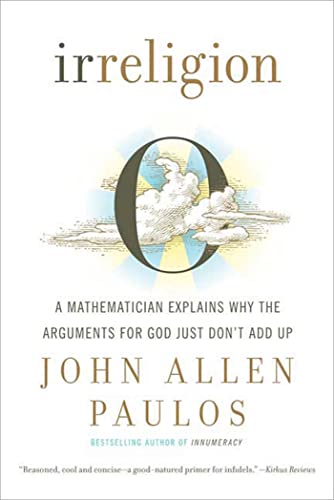 irreligion

0

A MATHEMATICIAN EXPLAINS WHY THE ARGUMENTS FOR GOD JUST DON'T ADD UP

JOHN ALLEN PAULOS

BESTSELLING AUTHOR OF INNUMERACY

"Reasoned, cool and concise—a good-natured primer for infidels." —Kirkus Reviews